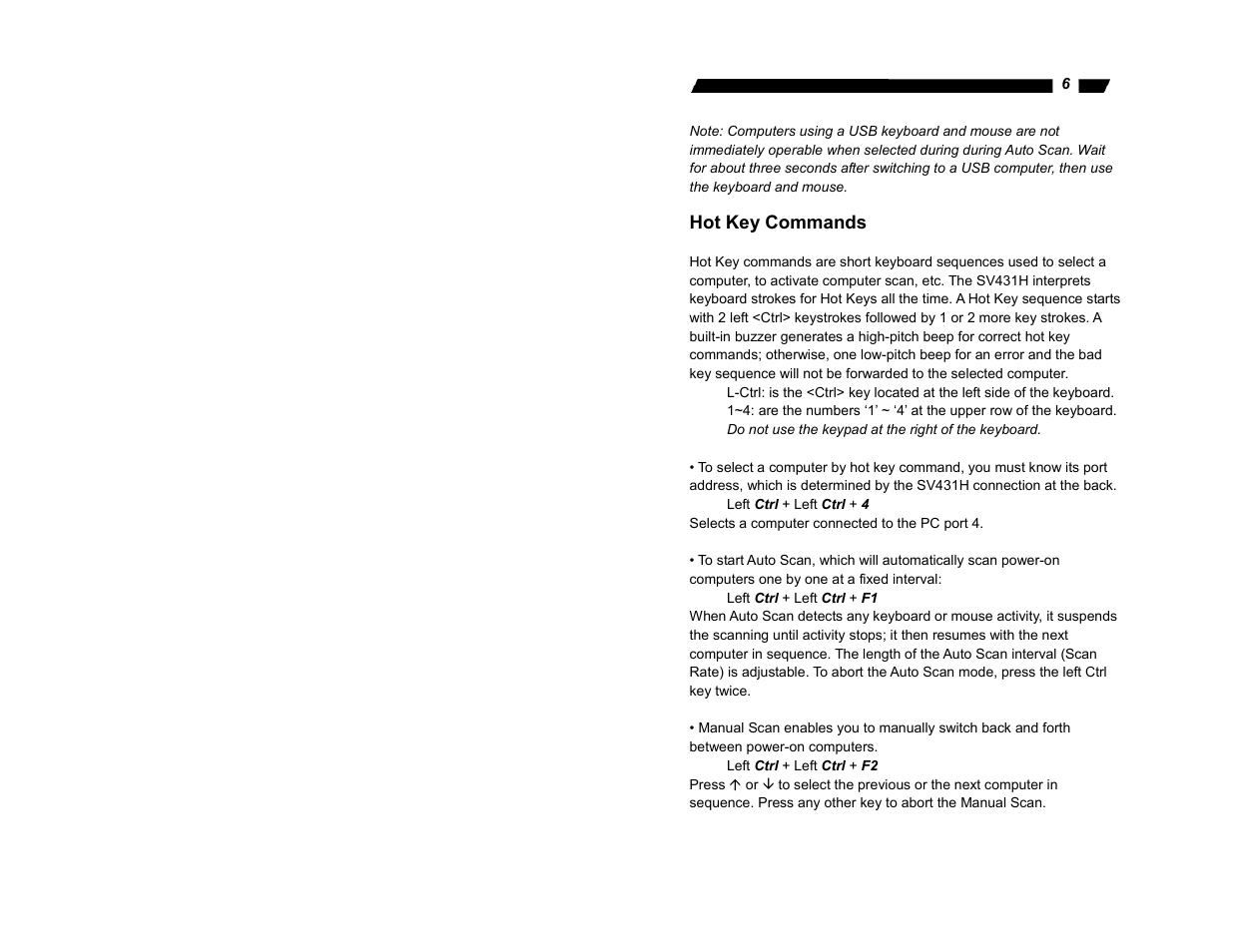 6

Note: Computers using a USB keyboard and mouse are not immediately operable when selected during during Auto Scan. Wait for about three seconds after switching to a USB computer, then use the keyboard and mouse.

Hot Key Commands

Hot Key commands are short keyboard sequences used to select a computer, to activate computer scan, etc. The SV431H interprets keyboard strokes for Hot Keys all the time. A Hot Key sequence starts with 2 left <Ctrl> keystrokes followed by 1 or 2 more key strokes. A built-in buzzer generates a high-pitch beep for correct hot key commands; otherwise, one low-pitch beep for an error and the bad key sequence will not be forwarded to the selected computer.
L-Ctrl: is the <Ctrl> key located at the left side of the keyboard.
1~4: are the numbers ‘1’ ~ ‘4’ at the upper row of the keyboard.
Do not use the keypad at the right of the keyboard.

• To select a computer by hot key command, you must know its port address, which is determined by the SV431H connection at the back.
Left Ctrl + Left Ctrl + 4
Selects a computer connected to the PC port 4.

• To start Auto Scan, which will automatically scan power-on computers one by one at a fixed interval:
Left Ctrl + Left Ctrl + F1
When Auto Scan detects any keyboard or mouse activity, it suspends the scanning until activity stops; it then resumes with the next computer in sequence. The length of the Auto Scan interval (Scan Rate) is adjustable. To abort the Auto Scan mode, press the left Ctrl key twice.

• Manual Scan enables you to manually switch back and forth between power-on computers.
Left Ctrl + Left Ctrl + F2
Press ↑ or ↓ to select the previous or the next computer in sequence. Press any other key to abort the Manual Scan.